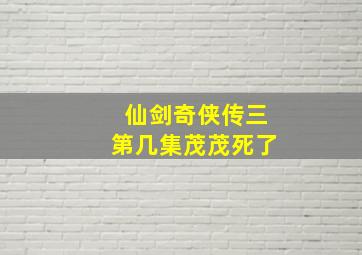 仙剑奇侠传三
第几集茂茂死了